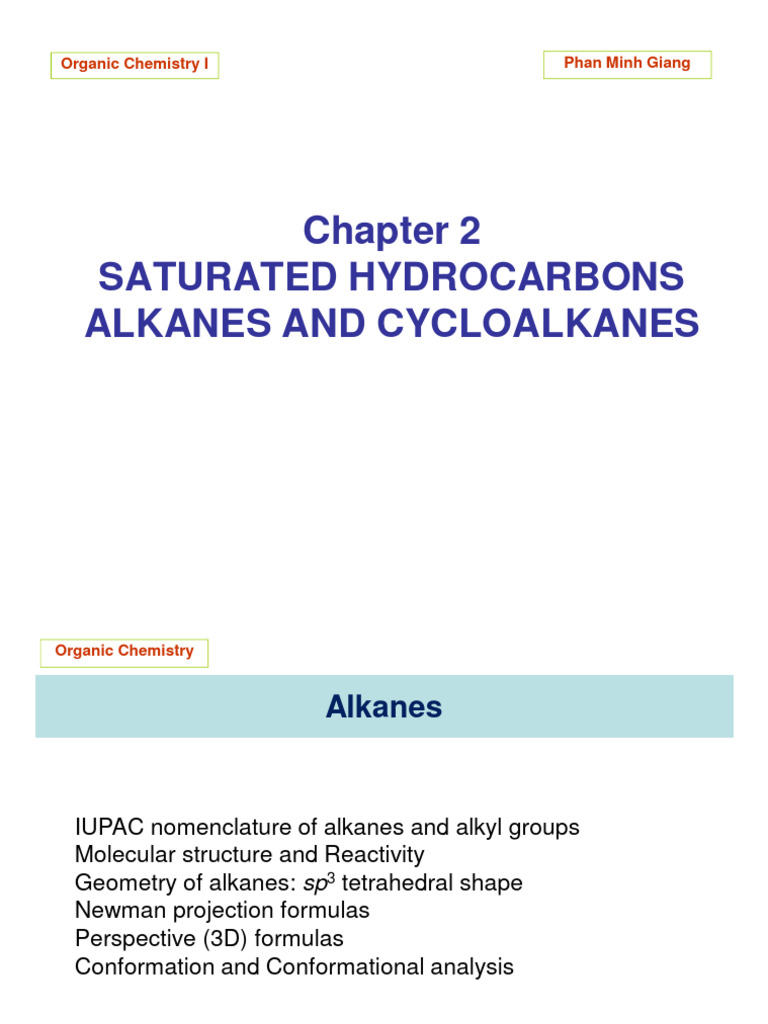 Organic Chemistry I

Phan Minh Giang

Chapter 2
SATURATED HYDROCARBONS
ALKANES AND CYCLOALKANES

Organic Chemistry

Alkanes

IUPAC nomenclature of alkanes and alkyl groups
Molecular structure and Reactivity
Geometry of alkanes: $sp^3$ tetrahedral shape
Newman projection formulas
Perspective (3D) formulas
Conformation and Conformational analysis